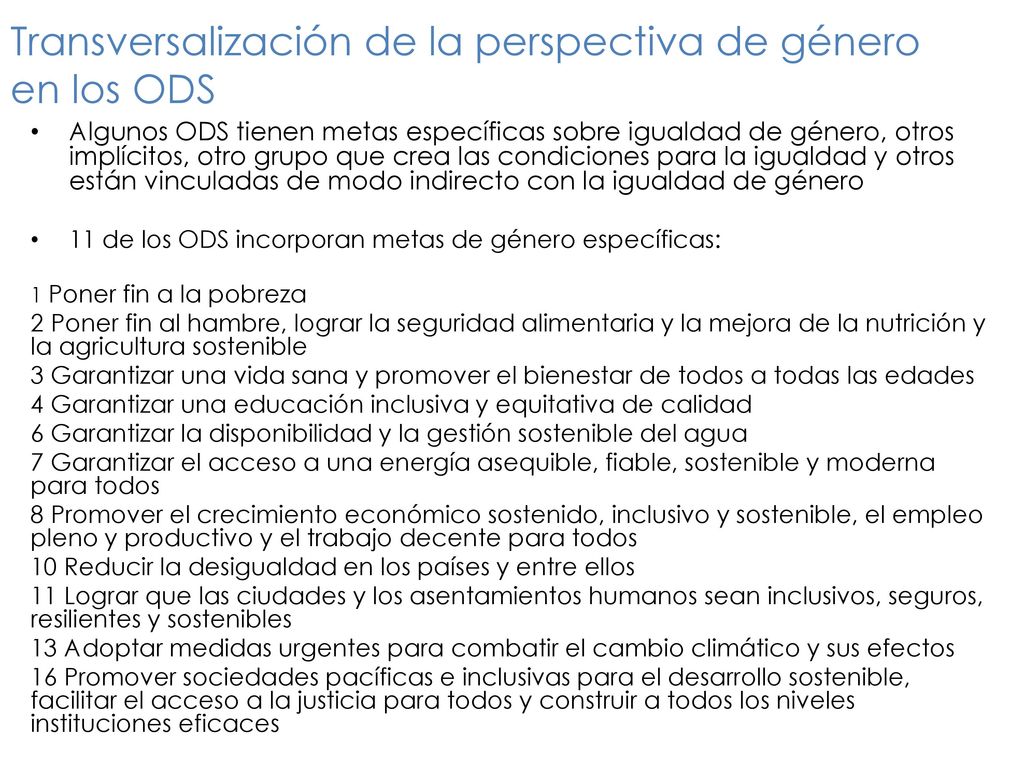 Transversalización de la perspectiva de género en los ODS

• Algunos ODS tienen metas específicas sobre igualdad de género, otros implícitos, otro grupo que crea las condiciones para la igualdad y otros están vinculadas de modo indirecto con la igualdad de género

• 11 de los ODS incorporan metas de género específicas:

1 Poner fin a la pobreza
2 Poner fin al hambre, lograr la seguridad alimentaria y la mejora de la nutrición y la agricultura sostenible
3 Garantizar una vida sana y promover el bienestar de todos a todas las edades
4 Garantizar una educación inclusiva y equitativa de calidad
6 Garantizar la disponibilidad y la gestión sostenible del agua
7 Garantizar el acceso a una energía asequible, fiable, sostenible y moderna para todos
8 Promover el crecimiento económico sostenido, inclusivo y sostenible, el empleo pleno y productivo y el trabajo decente para todos
10 Reducir la desigualdad en los países y entre ellos
11 Lograr que las ciudades y los asentamientos humanos sean inclusivos, seguros, resilientes y sostenibles
13 Adoptar medidas urgentes para combatir el cambio climático y sus efectos
16 Promover sociedades pacíficas e inclusivas para el desarrollo sostenible, facilitar el acceso a la justicia para todos y construir a todos los niveles instituciones eficaces